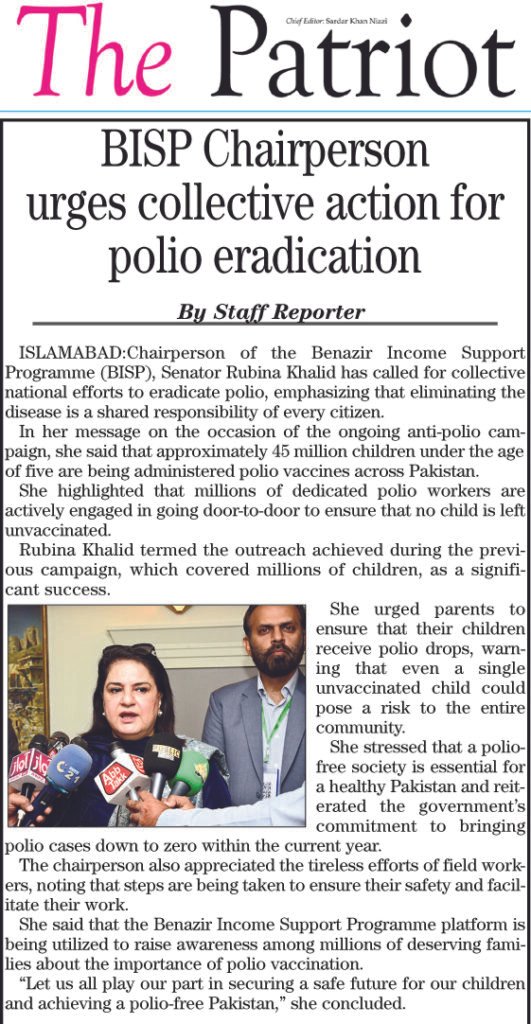 The Patriot

Chief Editor: Sardar Khan Niazi

BISP Chairperson urges collective action for polio eradication

By Staff Reporter

ISLAMABAD:Chairperson of the Benazir Income Support Programme (BISP), Senator Rubina Khalid has called for collective national efforts to eradicate polio, emphasizing that eliminating the disease is a shared responsibility of every citizen.

In her message on the occasion of the ongoing anti-polio campaign, she said that approximately 45 million children under the age of five are being administered polio vaccines across Pakistan.

She highlighted that millions of dedicated polio workers are actively engaged in going door-to-door to ensure that no child is left unvaccinated.

Rubina Khalid termed the outreach achieved during the previous campaign, which covered millions of children, as a significant success.

She urged parents to ensure that their children receive polio drops, warning that even a single unvaccinated child could pose a risk to the entire community.

She stressed that a polio-free society is essential for a healthy Pakistan and reiterated the government's commitment to bringing polio cases down to zero within the current year.

The chairperson also appreciated the tireless efforts of field workers, noting that steps are being taken to ensure their safety and facilitate their work.

She said that the Benazir Income Support Programme platform is being utilized to raise awareness among millions of deserving families about the importance of polio vaccination.

"Let us all play our part in securing a safe future for our children and achieving a polio-free Pakistan," she concluded.